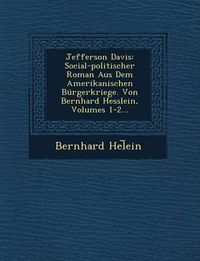 Jefferson Davis: Social-politischer Roman Aus Dem Amerikanischen Bürgerkriege. Von Bernhard Hesslein, Volumes 1-2...

Bernhard He̅lein